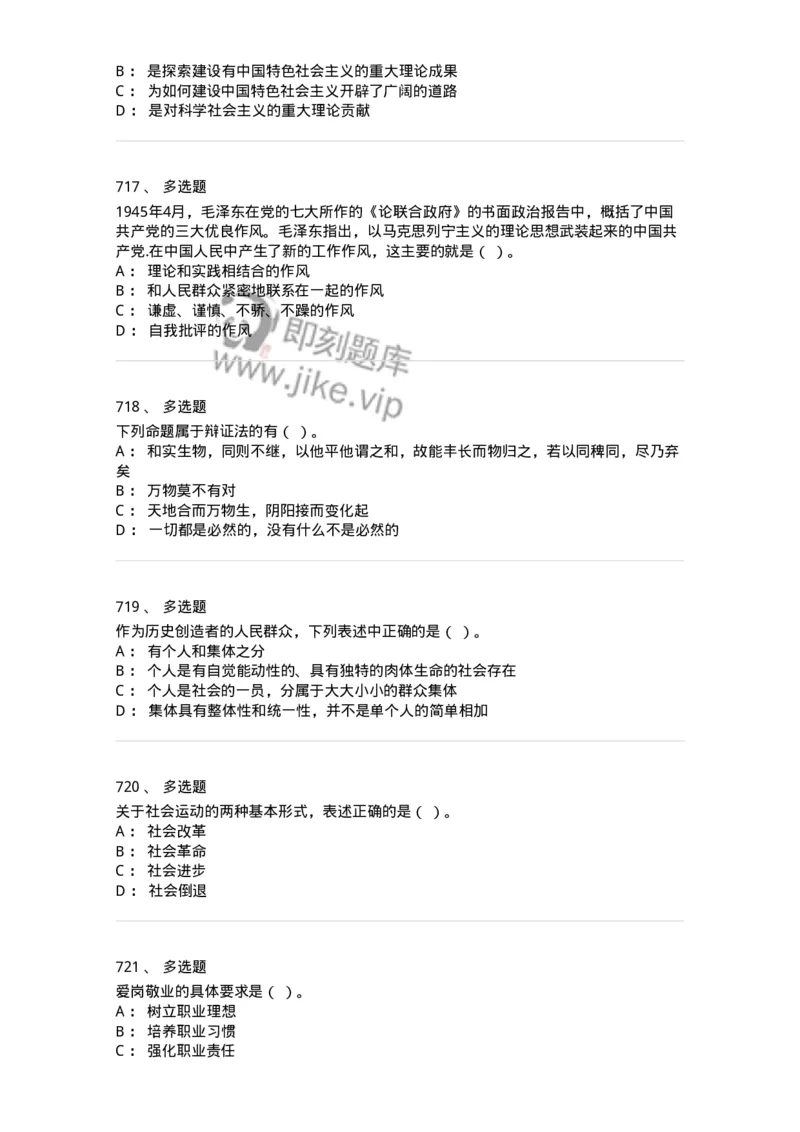 B： 是探索建设有中国特色社会主义的重大理论成果
C： 为如何建设中国特色社会主义开辟了广阔的道路
D： 是对科学社会主义的重大理论贡献

717 、 多选题

1945年4月，毛泽东在党的七大所作的《论联合政府》的书面政治报告中，概括了中国共产党的三大优良作风。毛泽东指出，以马克思列宁主义的理论思想武装起来的中国共产党.在中国人民中产生了新的工作作风，这主要的就是（ ）。
A： 理论和实践相结合的作风
B： 和人民群众紧密地联系在一起的作风
C： 谦虚、谨慎、不骄、不躁的作风
D： 自我批评的作风

即刻题库
www.jike.vip

718 、 多选题

下列命题属于辩证法的有（ ）。
A： 和实生物，同则不继，以他平他谓之和，故能丰长而物归之，若以同稗同，尽乃弃矣
B： 万物莫不有对
C： 天地合而万物生，阴阳接而变化起
D： 一切都是必然的，没有什么不是必然的

719 、 多选题

作为历史创造者的人民群众，下列表述中正确的是（ ）。
A： 有个人和集体之分
B： 个人是有自觉能动性的、具有独特的肉体生命的社会存在
C： 个人是社会的一员，分属于大大小小的群众集体
D： 集体具有整体性和统一性，并不是单个人的简单相加

720 、 多选题

关于社会运动的两种基本形式，表述正确的是（ ）。
A： 社会改革
B： 社会革命
C： 社会进步
D： 社会倒退

721 、 多选题

爱岗敬业的具体要求是（ ）。
A： 树立职业理想
B： 培养职业习惯
C： 强化职业责任